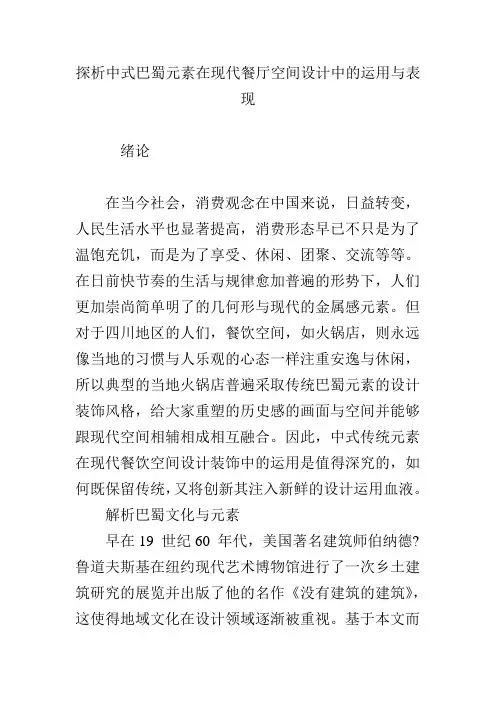 探析中式巴蜀元素在现代餐厅空间设计中的运用与表现

绪论

在当今社会，消费观念在中国来说，日益转变，人民生活水平也显著提高，消费形态早已不只是为了温饱充饥，而是为了享受、休闲、团聚、交流等等。在日前快节奏的生活与规律愈加普遍的形势下，人们更加崇尚简单明了的几何形与现代的金属感元素。但对于四川地区的人们，餐饮空间，如火锅店，则永远像当地的习惯与人乐观的心态一样注重安逸与休闲，所以典型的当地火锅店普遍采取传统巴蜀元素的设计装饰风格，给大家重塑的历史感的画面与空间并能够跟现代空间相辅相成相互融合。因此，中式传统元素在现代餐饮空间设计装饰中的运用是值得深究的，如何既保留传统，又将创新其注入新鲜的设计运用血液。

解析巴蜀文化与元素

早在 19 世纪 60 年代，美国著名建筑师伯纳德?鲁道夫斯基在纽约现代艺术博物馆进行了一次乡土建筑研究的展览并出版了他的名作《没有建筑的建筑》，这使得地域文化在设计领域逐渐被重视。基于本文而